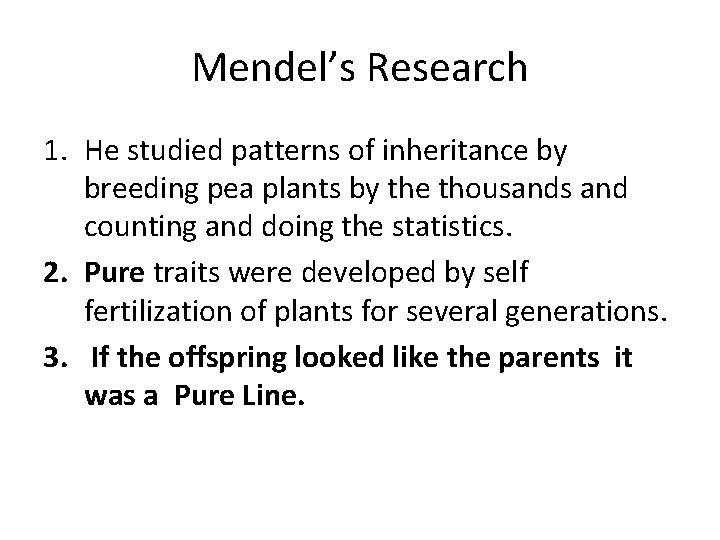 Mendel's Research

1. He studied patterns of inheritance by breeding pea plants by the thousands and counting and doing the statistics.

2. Pure traits were developed by self fertilization of plants for several generations.

3. If the offspring looked like the parents it was a Pure Line.